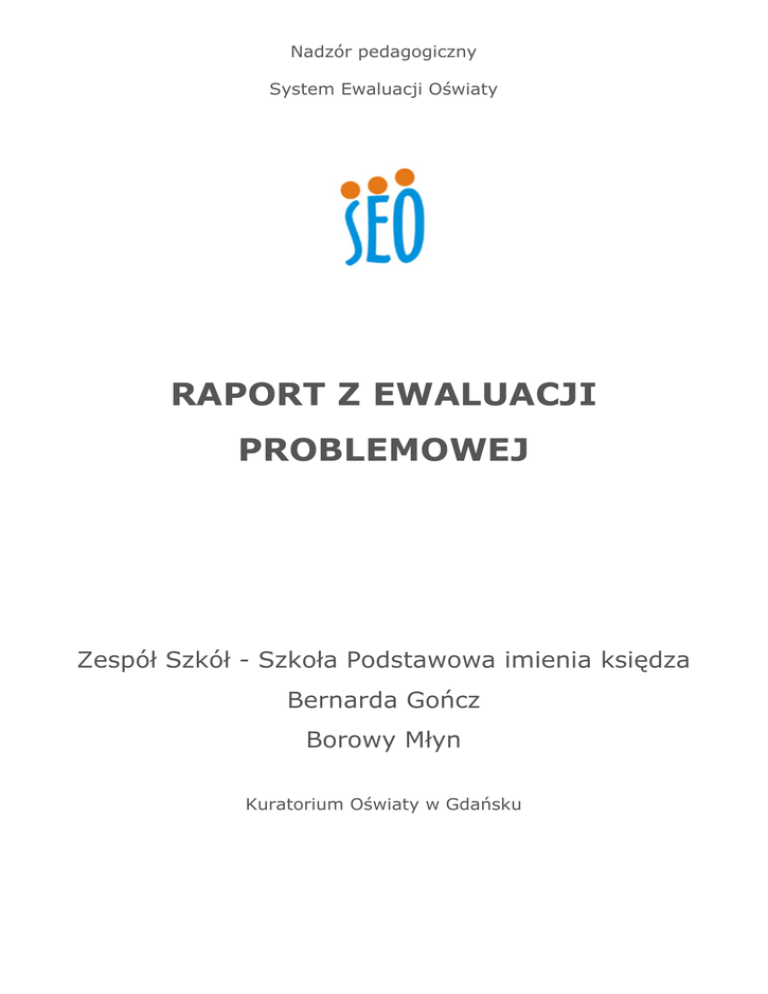 Nadzór pedagogiczny

System Ewaluacji Oświaty

SEO

RAPORT Z EWALUACJI PROBLEMOWEJ

Zespół Szkół - Szkoła Podstawowa imienia księdza Bernarda Gończ

Borowy Młyn

Kuratorium Oświaty w Gdańsku